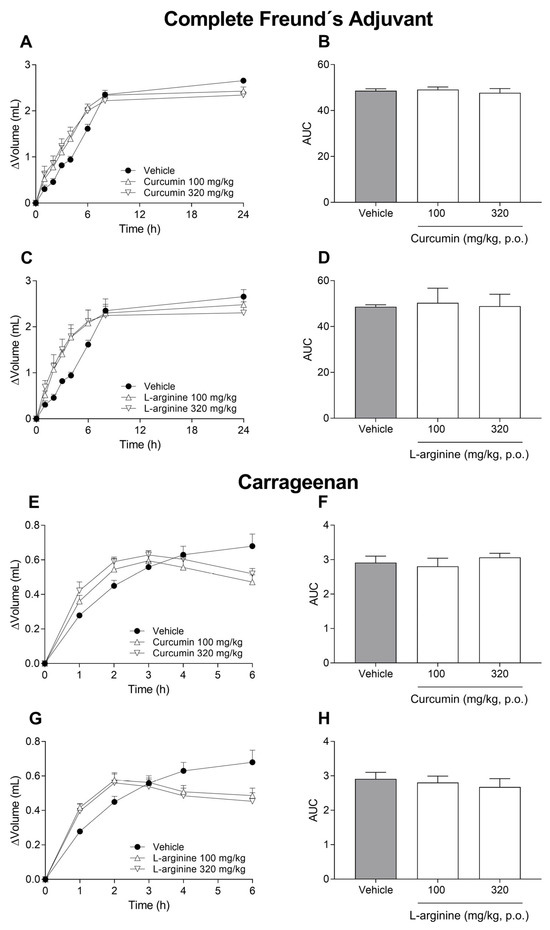 Complete Freund´s Adjuvant

A

ΔVolume (mL)

3
2
1
0

0 6 12 18 24

Time (h)

Vehicle
Curcumin 100 mg/kg
Curcumin 320 mg/kg

B

AUC

60
40
20
0

Vehicle 100 320

Curcumin (mg/kg, p.o.)

C

ΔVolume (mL)

3
2
1
0

0 6 12 18 24

Time (h)

Vehicle
L-arginine 100 mg/kg
L-arginine 320 mg/kg

D

AUC

60
40
20
0

Vehicle 100 320

L-arginine (mg/kg, p.o.)

Carrageenan

E

ΔVolume (mL)

0.8
0.6
0.4
0.2
0.0

0 1 2 3 4 5 6

Time (h)

Vehicle
Curcumin 100 mg/kg
Curcumin 320 mg/kg

F

AUC

4
3
2
1
0

Vehicle 100 320

Curcumin (mg/kg, p.o.)

G

ΔVolume (mL)

0.8
0.6
0.4
0.2
0.0

0 1 2 3 4 5 6

Time (h)

Vehicle
L-arginine 100 mg/kg
L-arginine 320 mg/kg

H

AUC

4
3
2
1
0

Vehicle 100 320

L-arginine (mg/kg, p.o.)